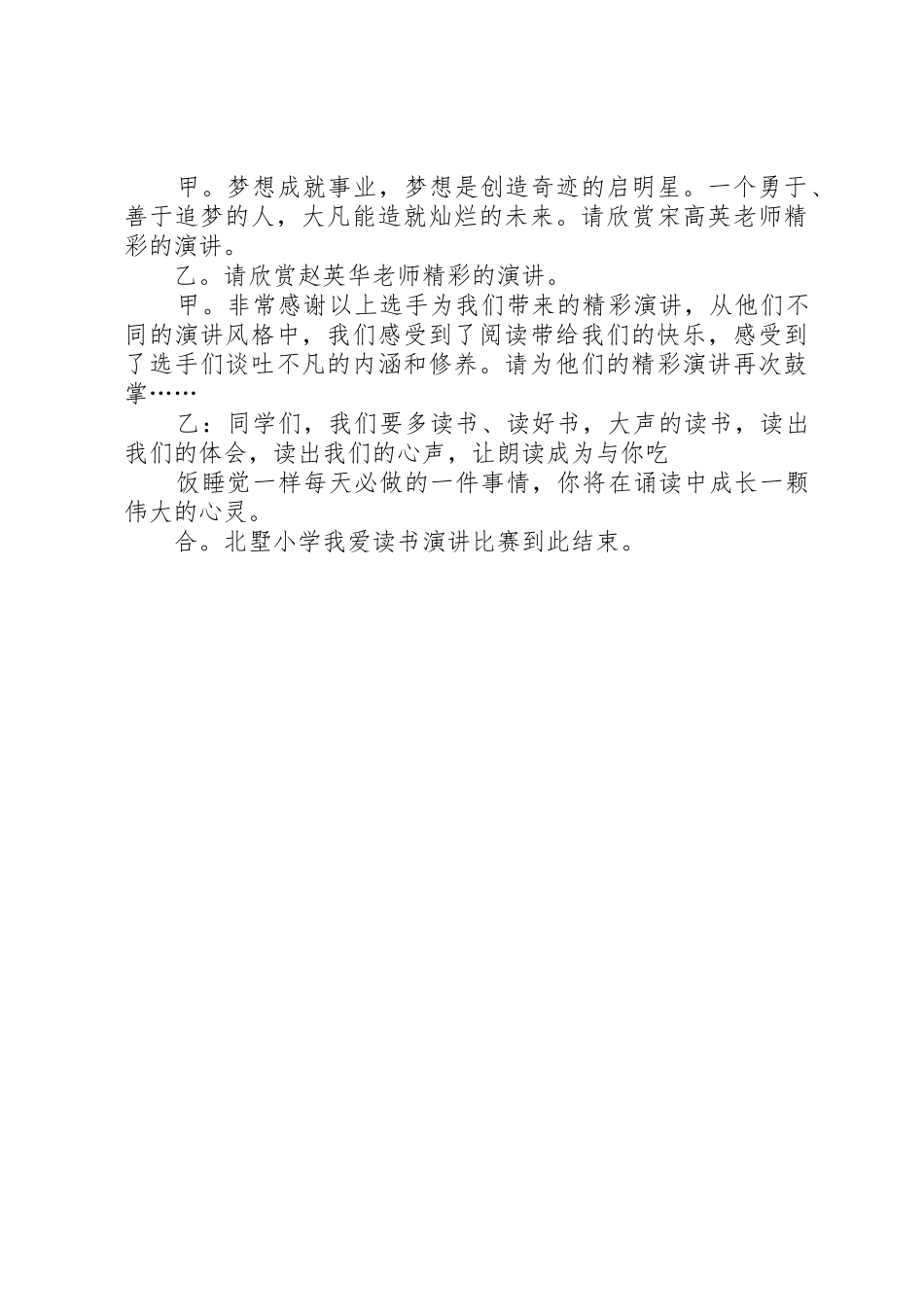 甲。梦想成就事业，梦想是创造奇迹的启明星。一个勇于、善于追梦的人，大凡能造就灿烂的未来。请欣赏宋高英老师精彩的演讲。

乙。请欣赏赵英华老师精彩的演讲。

甲。非常感谢以上选手为我们带来的精彩演讲，从他们不同的演讲风格中，我们感受到了阅读带给我们的快乐，感受到了选手们谈吐不凡的内涵和修养。请为他们的精彩演讲再次鼓掌……

乙：同学们，我们要多读书、读好书，大声的读书，读出我们的体会，读出我们的心声，让朗读成为与你吃

饭睡觉一样每天必做的一件事情，你将在诵读中成长一颗伟大的心灵。

合。北墅小学我爱读书演讲比赛到此结束。